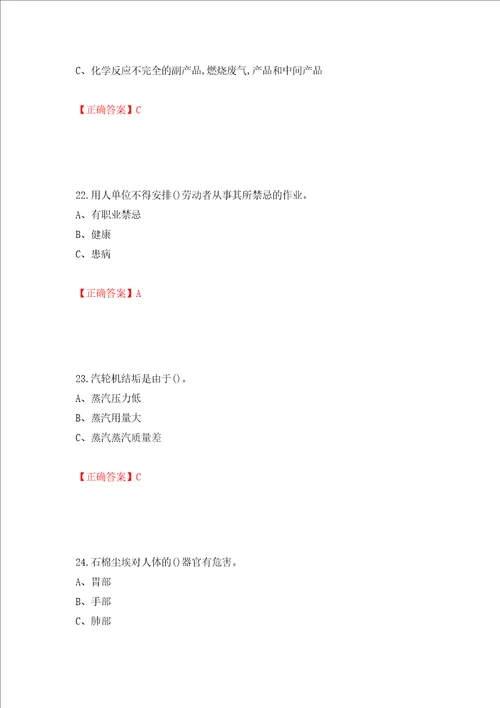 C、化学反应不完全的副产品,燃烧废气,产品和中间产品

【正确答案】C

22.用人单位不得安排()劳动者从事其所禁忌的作业。
A、有职业禁忌
B、健康
C、患病

【正确答案】A

23.汽轮机结垢是由于()。
A、蒸汽压力低
B、蒸汽用量大
C、蒸汽蒸汽质量差

【正确答案】C

24.石棉尘埃对人体的()器官有危害。
A、胃部
B、手部
C、肺部